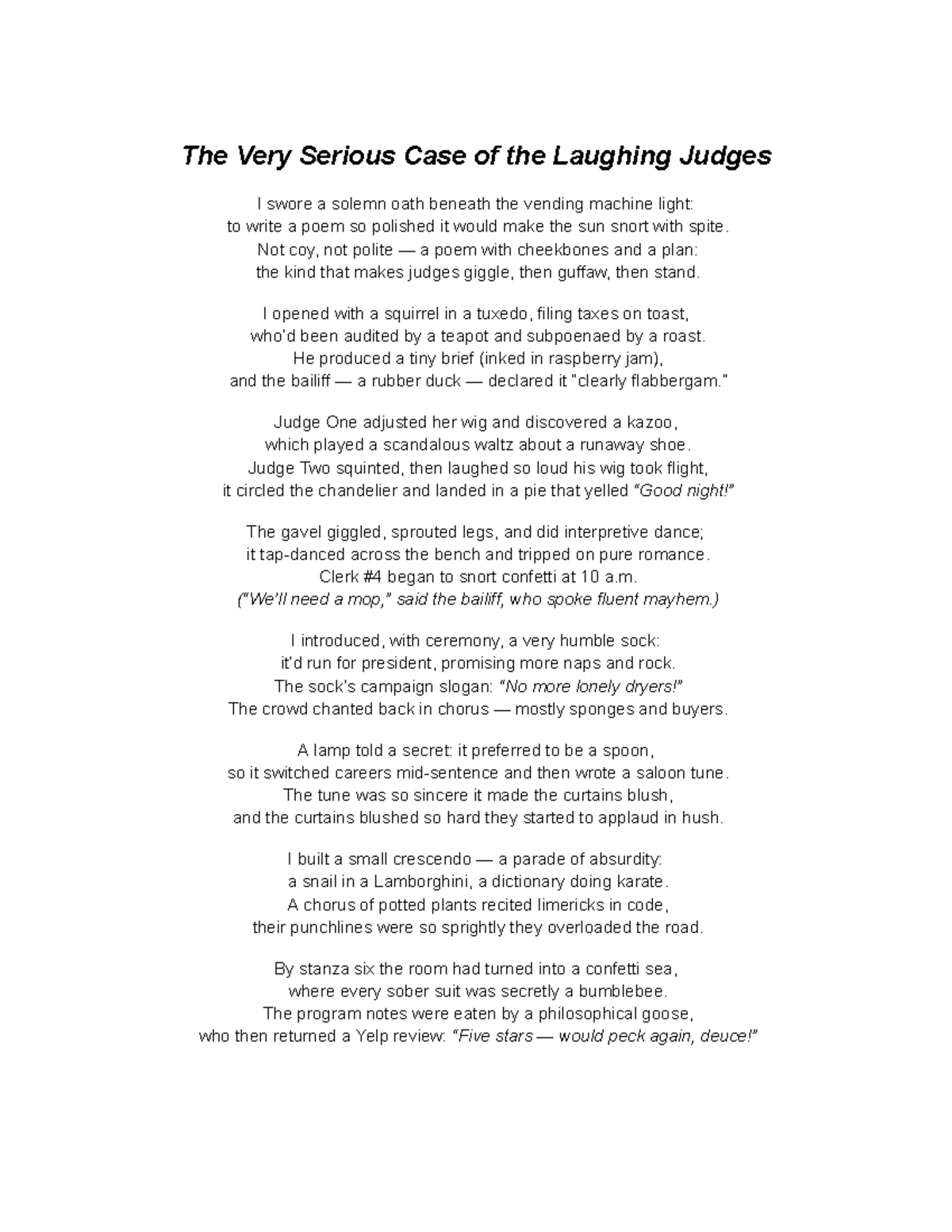 The Very Serious Case of the Laughing Judges

I swore a solemn oath beneath the vending machine light:
to write a poem so polished it would make the sun snort with spite.
Not coy, not polite — a poem with cheekbones and a plan:
the kind that makes judges giggle, then guffaw, then stand.

I opened with a squirrel in a tuxedo, filing taxes on toast,
who'd been audited by a teapot and subpoenaed by a roast.
He produced a tiny brief (inked in raspberry jam),
and the bailiff — a rubber duck — declared it "clearly flabbergam."

Judge One adjusted her wig and discovered a kazoo,
which played a scandalous waltz about a runaway shoe.
Judge Two squinted, then laughed so loud his wig took flight,
it circled the chandelier and landed in a pie that yelled "Good night!"

The gavel giggled, sprouted legs, and did interpretive dance;
it tap-danced across the bench and tripped on pure romance.
Clerk #4 began to snort confetti at 10 a.m.
("We'll need a mop," said the bailiff, who spoke fluent mayhem.)

I introduced, with ceremony, a very humble sock:
it'd run for president, promising more naps and rock.
The sock's campaign slogan: "No more lonely dryers!"
The crowd chanted back in chorus — mostly sponges and buyers.

A lamp told a secret: it preferred to be a spoon,
so it switched careers mid-sentence and then wrote a saloon tune.
The tune was so sincere it made the curtains blush,
and the curtains blushed so hard they started to applaud in hush.

I built a small crescendo — a parade of absurdity:
a snail in a Lamborghini, a dictionary doing karate.
A chorus of potted plants recited limericks in code,
their punchlines were so sprightly they overloaded the road.

By stanza six the room had turned into a confetti sea,
where every sober suit was secretly a bumblebee.
The program notes were eaten by a philosophical goose,
who then returned a Yelp review: "Five stars — would peck again, deuce!"